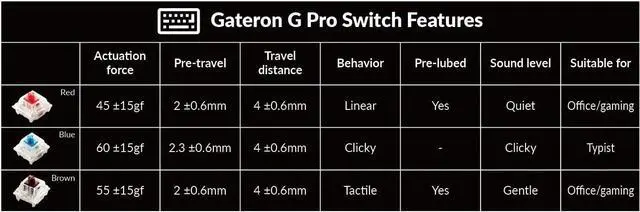 Gateron G Pro Switch Features

| | Actuation force | Pre-travel | Travel distance | Behavior | Pre-lubed | Sound level | Suitable for |
|---|---|---|---|---|---|---|---|
| Red | 45 ±15gf | 2 ±0.6mm | 4 ±0.6mm | Linear | Yes | Quiet | Office/gaming |
| Blue | 60 ±15gf | 2.3 ±0.6mm | 4 ±0.6mm | Clicky | - | Clicky | Typist |
| Brown | 55 ±15gf | 2 ±0.6mm | 4 ±0.6mm | Tactile | Yes | Gentle | Office/gaming |